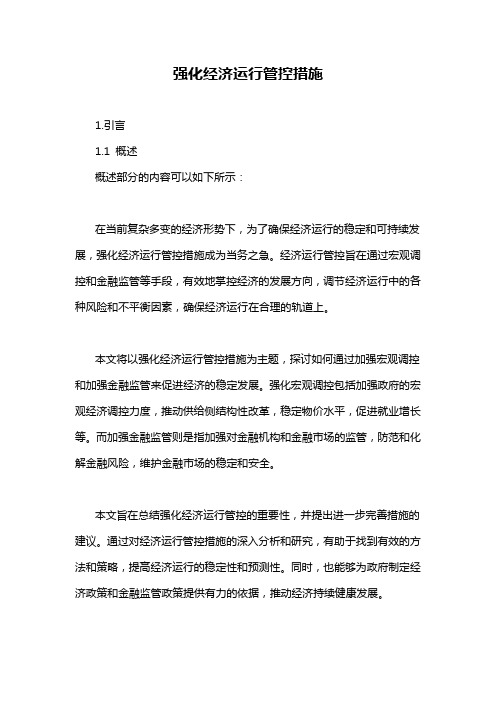 强化经济运行管控措施

1.引言

1.1 概述

概述部分的内容可以如下所示：

在当前复杂多变的经济形势下，为了确保经济运行的稳定和可持续发展，强化经济运行管控措施成为当务之急。经济运行管控旨在通过宏观调控和金融监管等手段，有效地掌控经济的发展方向，调节经济运行中的各种风险和不平衡因素，确保经济运行在合理的轨道上。

本文将以强化经济运行管控措施为主题，探讨如何通过加强宏观调控和加强金融监管来促进经济的稳定发展。强化宏观调控包括加强政府的宏观经济调控力度，推动供给侧结构性改革，稳定物价水平，促进就业增长等。而加强金融监管则是指加强对金融机构和金融市场的监管，防范和化解金融风险，维护金融市场的稳定和安全。

本文旨在总结强化经济运行管控的重要性，并提出进一步完善措施的建议。通过对经济运行管控措施的深入分析和研究，有助于找到有效的方法和策略，提高经济运行的稳定性和预测性。同时，也能够为政府制定经济政策和金融监管政策提供有力的依据，推动经济持续健康发展。